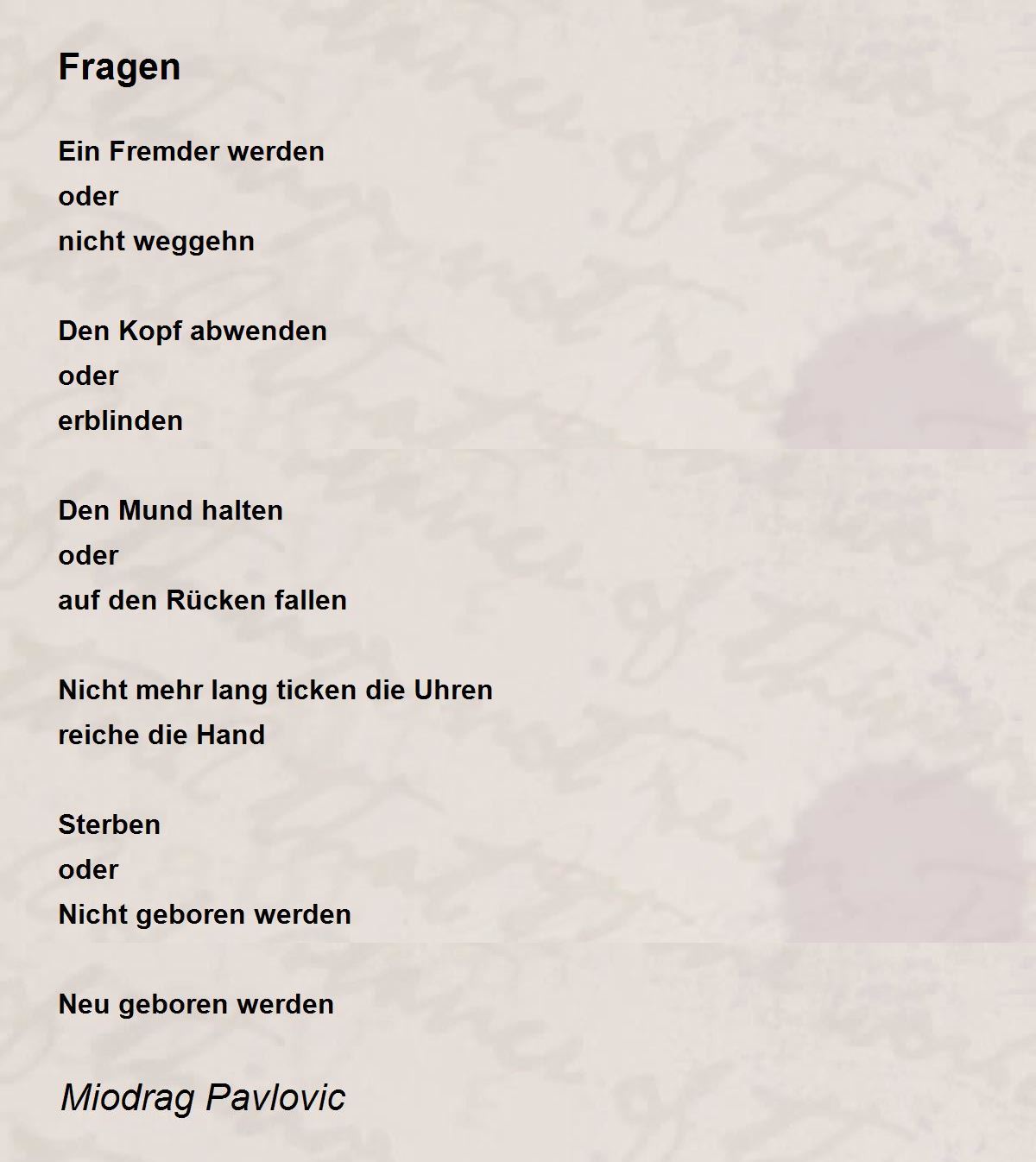 Fragen

Ein Fremder werden
oder
nicht weggehn

Den Kopf abwenden
oder
erblinden

Den Mund halten
oder
auf den Rücken fallen

Nicht mehr lang ticken die Uhren
reiche die Hand

Sterben
oder
Nicht geboren werden

Neu geboren werden

Miodrag Pavlovic